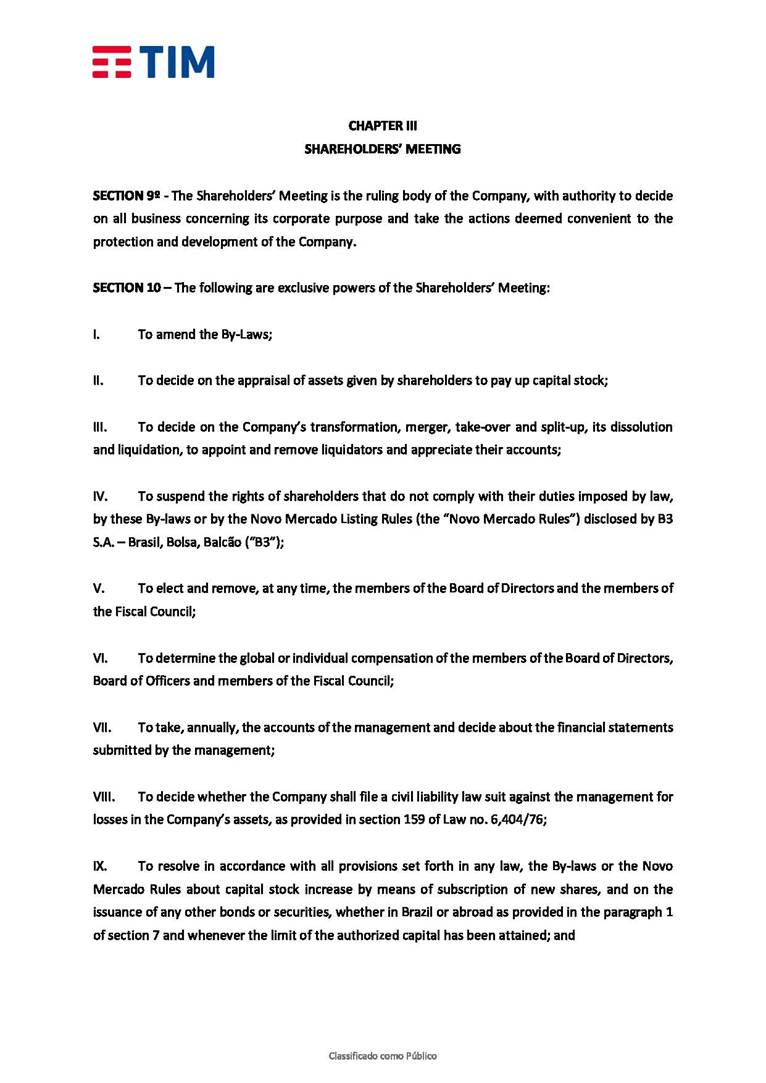 TIM

CHAPTER III
SHAREHOLDERS' MEETING

SECTION 9º - The Shareholders' Meeting is the ruling body of the Company, with authority to decide on all business concerning its corporate purpose and take the actions deemed convenient to the protection and development of the Company.

SECTION 10 – The following are exclusive powers of the Shareholders' Meeting:

I. To amend the By-Laws;

II. To decide on the appraisal of assets given by shareholders to pay up capital stock;

III. To decide on the Company's transformation, merger, take-over and split-up, its dissolution and liquidation, to appoint and remove liquidators and appreciate their accounts;

IV. To suspend the rights of shareholders that do not comply with their duties imposed by law, by these By-laws or by the Novo Mercado Listing Rules (the "Novo Mercado Rules") disclosed by B3 S.A. – Brasil, Bolsa, Balcão ("B3");

V. To elect and remove, at any time, the members of the Board of Directors and the members of the Fiscal Council;

VI. To determine the global or individual compensation of the members of the Board of Directors, Board of Officers and members of the Fiscal Council;

VII. To take, annually, the accounts of the management and decide about the financial statements submitted by the management;

VIII. To decide whether the Company shall file a civil liability law suit against the management for losses in the Company's assets, as provided in section 159 of Law no. 6,404/76;

IX. To resolve in accordance with all provisions set forth in any law, the By-laws or the Novo Mercado Rules about capital stock increase by means of subscription of new shares, and on the issuance of any other bonds or securities, whether in Brazil or abroad as provided in the paragraph 1 of section 7 and whenever the limit of the authorized capital has been attained; and

Classificado como Público